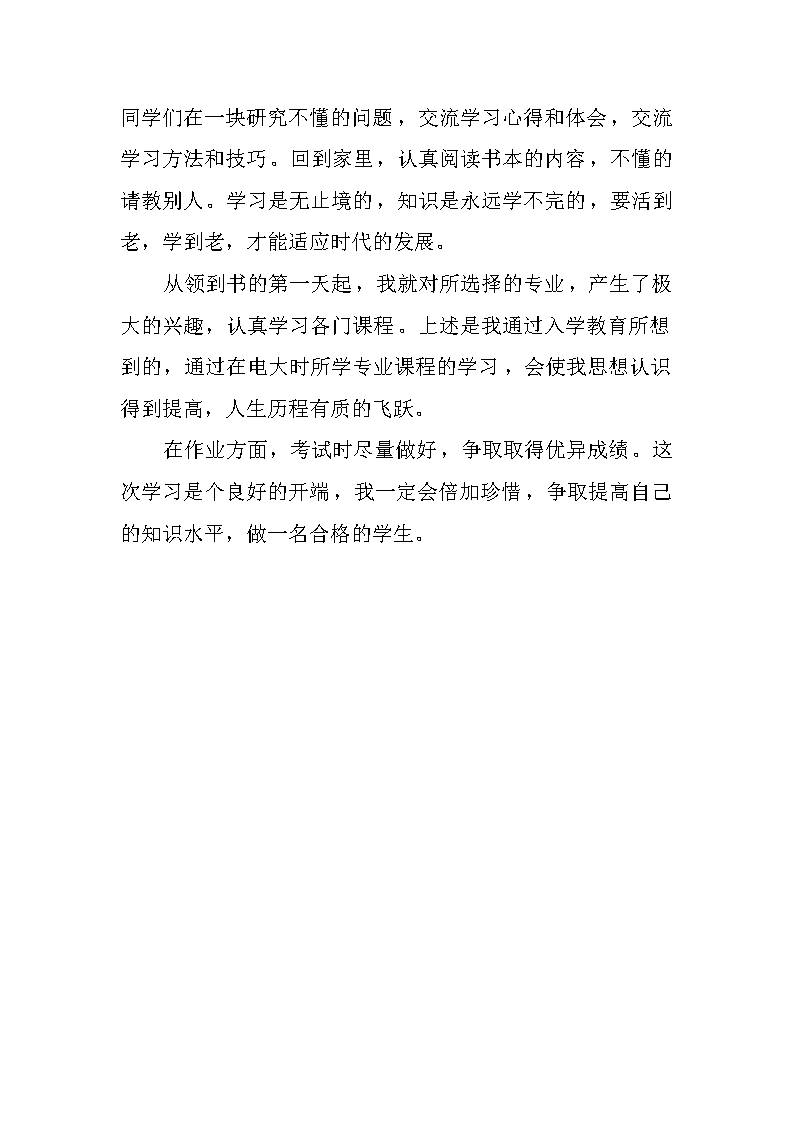 同学们在一块研究不懂的问题，交流学习心得和体会，交流学习方法和技巧。回到家里，认真阅读书本的内容，不懂的请教别人。学习是无止境的，知识是永远学不完的，要活到老，学到老，才能适应时代的发展。

从领到书的第一天起，我就对所选择的专业，产生了极大的兴趣，认真学习各门课程。上述是我通过入学教育所想到的，通过在电大时所学专业课程的学习，会使我思想认识得到提高，人生历程有质的飞跃。

在作业方面，考试时尽量做好，争取取得优异成绩。这次学习是个良好的开端，我一定会倍加珍惜，争取提高自己的知识水平，做一名合格的学生。